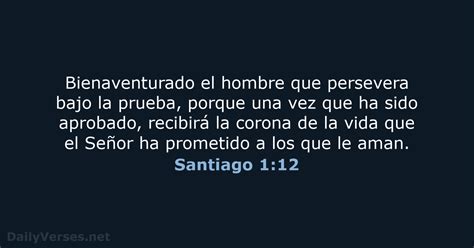 Bienaventurado el hombre que persevera bajo la prueba, porque una vez que ha sido aprobado, recibirá la corona de la vida que el Señor ha prometido a los que le aman.

Santiago 1:12

DailyVerses.net